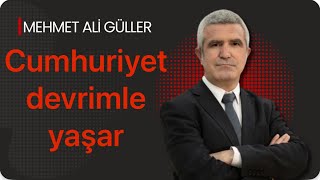 MEHMET ALİ GÜLLER

Cumhuriyet devrimle yaşar